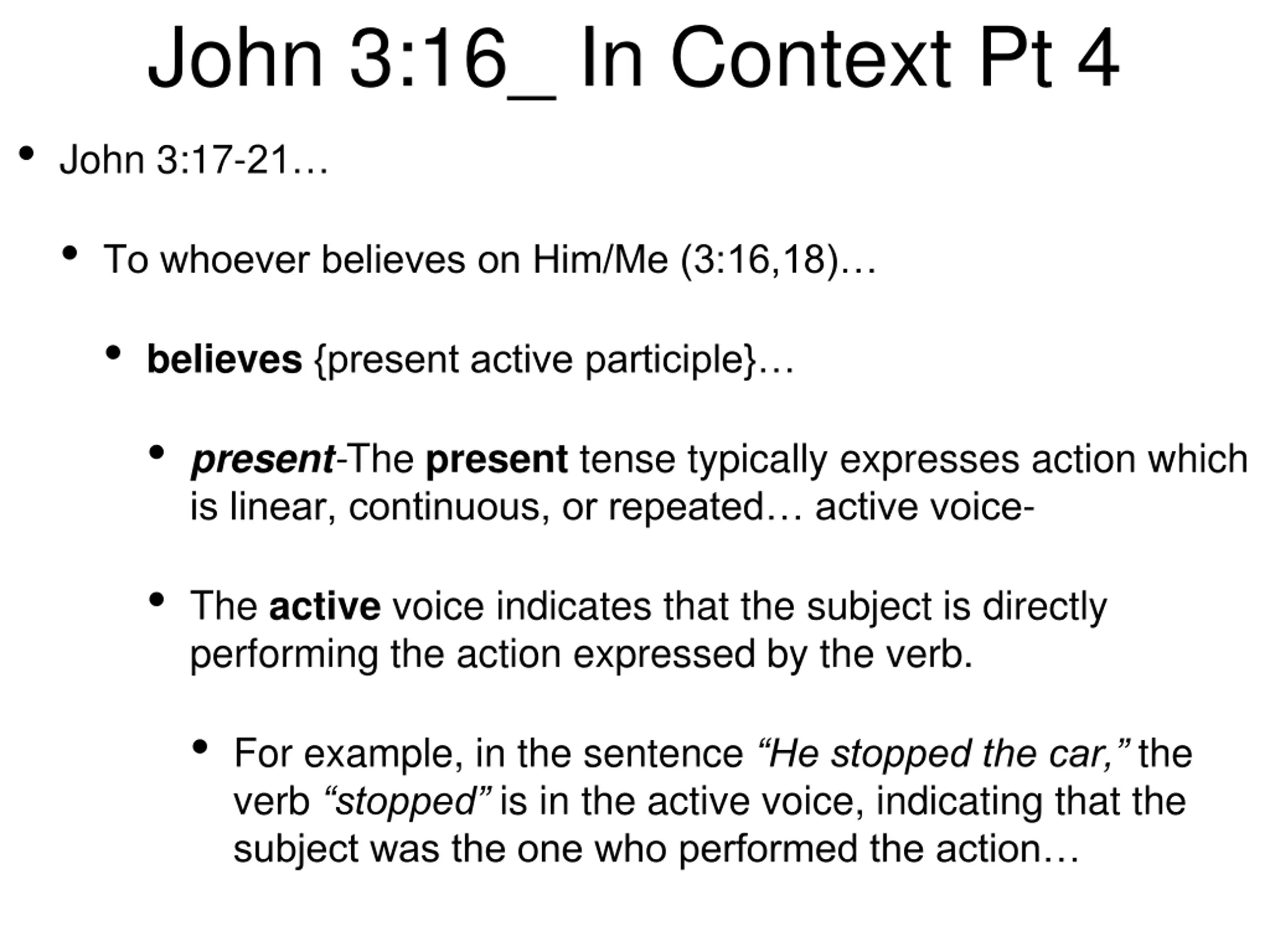 John 3:16_ In Context Pt 4

• John 3:17-21…

• To whoever believes on Him/Me (3:16,18)…

• believes {present active participle}…

• present-The present tense typically expresses action which is linear, continuous, or repeated… active voice-

• The active voice indicates that the subject is directly performing the action expressed by the verb.

• For example, in the sentence "He stopped the car," the verb "stopped" is in the active voice, indicating that the subject was the one who performed the action…